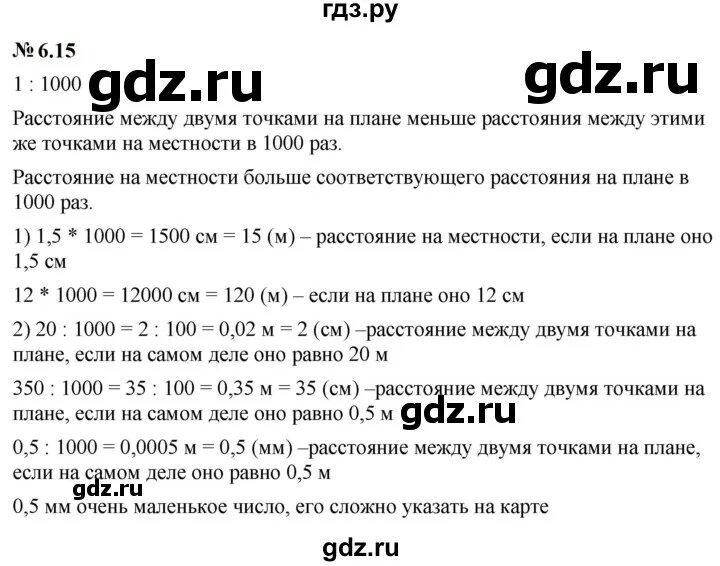 гдз.ру

№ 6.15

1 : 1000 gdz.ru gdz.ru

Расстояние между двумя точками на плане меньше расстояния между этими же точками на местности в 1000 раз.

Расстояние на местности больше соответствующего расстояния на плане в 1000 раз.

1) 1,5 * 1000 = 1500 см = 15 (м) – расстояние на местности, если на плане оно 1,5 см

12 * 1000 = 12000 см = 120 (м) – если на плане оно 12 см

2) 20 : 1000 = 2 : 100 = 0,02 м = 2 (см) –расстояние между двумя точками на плане, если на самом деле оно равно 20 м

350 : 1000 = 35 : 100 = 0,35 м = 35 (см) –расстояние между двумя точками на плане, если на самом деле оно равно 0,5 м gdz.ru

0,5 : 1000 = 0,0005 м = 0,5 (мм) –расстояние между двумя точками на плане, если на самом деле оно равно 0,5 м

gdz.ru

0,5 мм очень маленькое число, его сложно указать на карте

gdz.ru